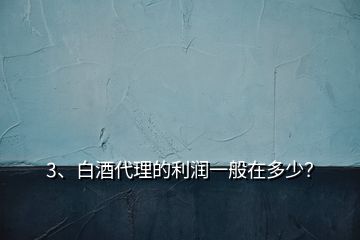 3、白酒代理的利润一般在多少?